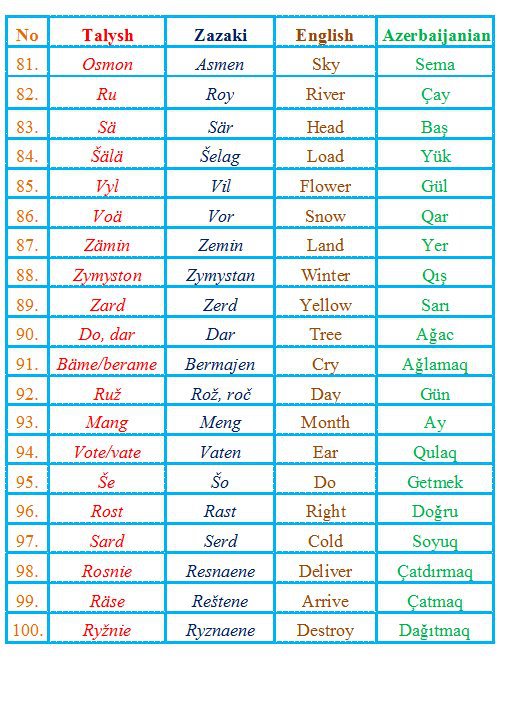 | No | Talysh | Zazaki | English | Azerbaijanian |
|---|---|---|---|---|
| 81. | Osmon | Asmen | Sky | Sema |
| 82. | Ru | Roy | River | Çay |
| 83. | Sä | Sär | Head | Baş |
| 84. | Šälä | Šelag | Load | Yük |
| 85. | Vyl | Vil | Flower | Gül |
| 86. | Voä | Vor | Snow | Qar |
| 87. | Zämin | Zemin | Land | Yer |
| 88. | Zymyston | Zymystan | Winter | Qış |
| 89. | Zard | Zerd | Yellow | Sarı |
| 90. | Do, dar | Dar | Tree | Ağac |
| 91. | Bäme/berame | Bermajen | Cry | Ağlamaq |
| 92. | Ruž | Rož, roč | Day | Gün |
| 93. | Mang | Meng | Month | Ay |
| 94. | Vote/vate | Vaten | Ear | Qulaq |
| 95. | Še | Šo | Do | Getmek |
| 96. | Rost | Rast | Right | Doğru |
| 97. | Sard | Serd | Cold | Soyuq |
| 98. | Rosnie | Resnaene | Deliver | Çatdırmaq |
| 99. | Räse | Reštene | Arrive | Çatmaq |
| 100. | Ryžnie | Ryznaene | Destroy | Dağıtmaq |